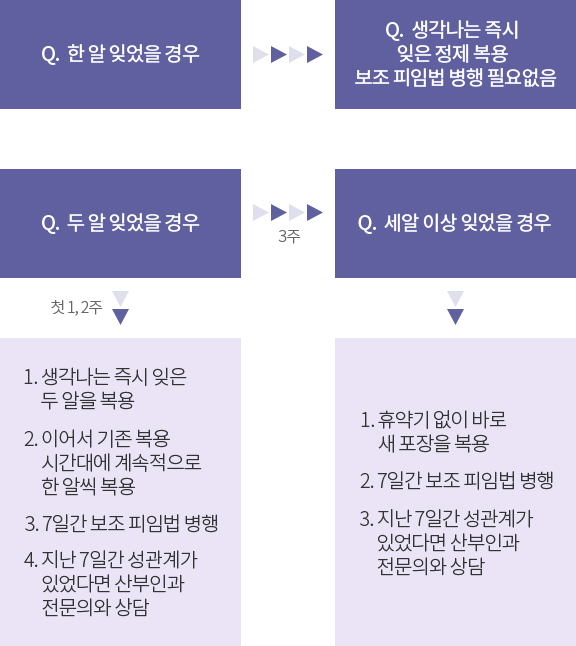 Q. 한 알 잊었을 경우

Q. 생각나는 즉시 잊은 정제 복용 보조 피임법 병행 필요없음

Q. 두 알 잊었을 경우

3주

Q. 세알 이상 잊었을 경우

첫 1, 2주

1. 생각나는 즉시 잊은 두 알을 복용

2. 이어서 기존 복용 시간대에 계속적으로 한 알씩 복용

3. 7일간 보조 피임법 병행

4. 지난 7일간 성관계가 있었다면 산부인과 전문의와 상담

1. 휴약기 없이 바로 새 포장을 복용

2. 7일간 보조 피임법 병행

3. 지난 7일간 성관계가 있었다면 산부인과 전문의와 상담